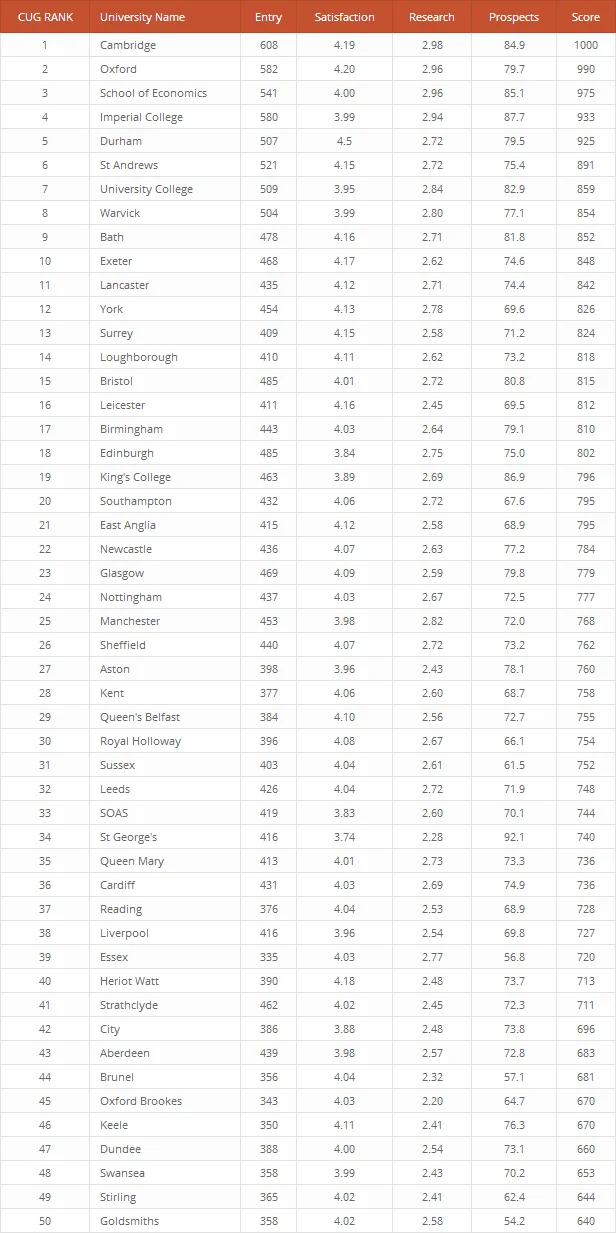 | CUG RANK | University Name | Entry | Satisfaction | Research | Prospects | Score |
|---|---|---|---|---|---|---|
| 1 | Cambridge | 608 | 4.19 | 2.98 | 84.9 | 1000 |
| 2 | Oxford | 582 | 4.20 | 2.96 | 79.7 | 990 |
| 3 | School of Economics | 541 | 4.00 | 2.96 | 85.1 | 975 |
| 4 | Imperial College | 580 | 3.99 | 2.94 | 87.7 | 933 |
| 5 | Durham | 507 | 4.5 | 2.72 | 79.5 | 925 |
| 6 | St Andrews | 521 | 4.15 | 2.72 | 75.4 | 891 |
| 7 | University College | 509 | 3.95 | 2.84 | 82.9 | 859 |
| 8 | Warvick | 504 | 3.99 | 2.80 | 77.1 | 854 |
| 9 | Bath | 478 | 4.16 | 2.71 | 81.8 | 852 |
| 10 | Exeter | 468 | 4.17 | 2.62 | 74.6 | 848 |
| 11 | Lancaster | 435 | 4.12 | 2.71 | 74.4 | 842 |
| 12 | York | 454 | 4.13 | 2.78 | 69.6 | 826 |
| 13 | Surrey | 409 | 4.15 | 2.58 | 71.2 | 824 |
| 14 | Loughborough | 410 | 4.11 | 2.62 | 73.2 | 818 |
| 15 | Bristol | 485 | 4.01 | 2.72 | 80.8 | 815 |
| 16 | Leicester | 411 | 4.16 | 2.45 | 69.5 | 812 |
| 17 | Birmingham | 443 | 4.03 | 2.64 | 79.1 | 810 |
| 18 | Edinburgh | 485 | 3.84 | 2.75 | 75.0 | 802 |
| 19 | King's College | 463 | 3.89 | 2.69 | 86.9 | 796 |
| 20 | Southampton | 432 | 4.06 | 2.72 | 67.6 | 795 |
| 21 | East Anglia | 415 | 4.12 | 2.58 | 68.9 | 795 |
| 22 | Newcastle | 436 | 4.07 | 2.63 | 77.2 | 784 |
| 23 | Glasgow | 469 | 4.09 | 2.59 | 79.8 | 779 |
| 24 | Nottingham | 437 | 4.03 | 2.67 | 72.5 | 777 |
| 25 | Manchester | 453 | 3.98 | 2.82 | 72.0 | 768 |
| 26 | Sheffield | 440 | 4.07 | 2.72 | 73.2 | 762 |
| 27 | Aston | 398 | 3.96 | 2.43 | 78.1 | 760 |
| 28 | Kent | 377 | 4.06 | 2.60 | 68.7 | 758 |
| 29 | Queen's Belfast | 384 | 4.10 | 2.56 | 72.7 | 755 |
| 30 | Royal Holloway | 396 | 4.08 | 2.67 | 66.1 | 754 |
| 31 | Sussex | 403 | 4.04 | 2.61 | 61.5 | 752 |
| 32 | Leeds | 426 | 4.04 | 2.72 | 71.9 | 748 |
| 33 | SOAS | 419 | 3.83 | 2.60 | 70.1 | 744 |
| 34 | St George's | 416 | 3.74 | 2.28 | 92.1 | 740 |
| 35 | Queen Mary | 413 | 4.01 | 2.73 | 73.3 | 736 |
| 36 | Cardiff | 431 | 4.03 | 2.69 | 74.9 | 736 |
| 37 | Reading | 376 | 4.04 | 2.53 | 68.9 | 728 |
| 38 | Liverpool | 416 | 3.96 | 2.54 | 69.8 | 727 |
| 39 | Essex | 335 | 4.03 | 2.77 | 56.8 | 720 |
| 40 | Heriot Watt | 390 | 4.18 | 2.48 | 73.7 | 713 |
| 41 | Strathclyde | 462 | 4.02 | 2.45 | 72.3 | 711 |
| 42 | City | 386 | 3.88 | 2.48 | 73.8 | 696 |
| 43 | Aberdeen | 439 | 3.98 | 2.57 | 72.8 | 683 |
| 44 | Brunel | 356 | 4.04 | 2.32 | 57.1 | 681 |
| 45 | Oxford Brookes | 343 | 4.03 | 2.20 | 64.7 | 670 |
| 46 | Keele | 350 | 4.11 | 2.41 | 76.3 | 670 |
| 47 | Dundee | 388 | 4.00 | 2.54 | 73.1 | 660 |
| 48 | Swansea | 358 | 3.99 | 2.43 | 70.2 | 653 |
| 49 | Stirling | 365 | 4.02 | 2.41 | 62.4 | 644 |
| 50 | Goldsmiths | 358 | 4.02 | 2.58 | 54.2 | 640 |